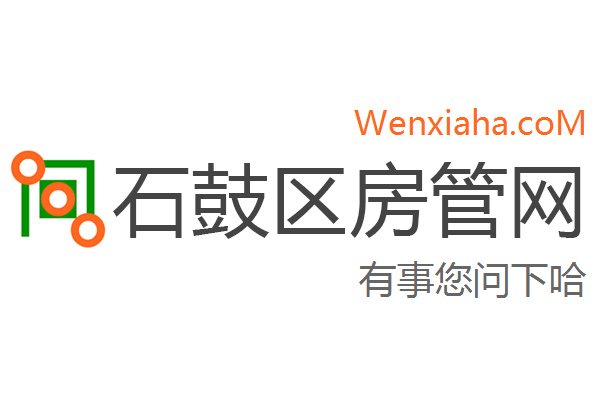 Wenxiaha.coM
石鼓区房管网
有事您问下哈